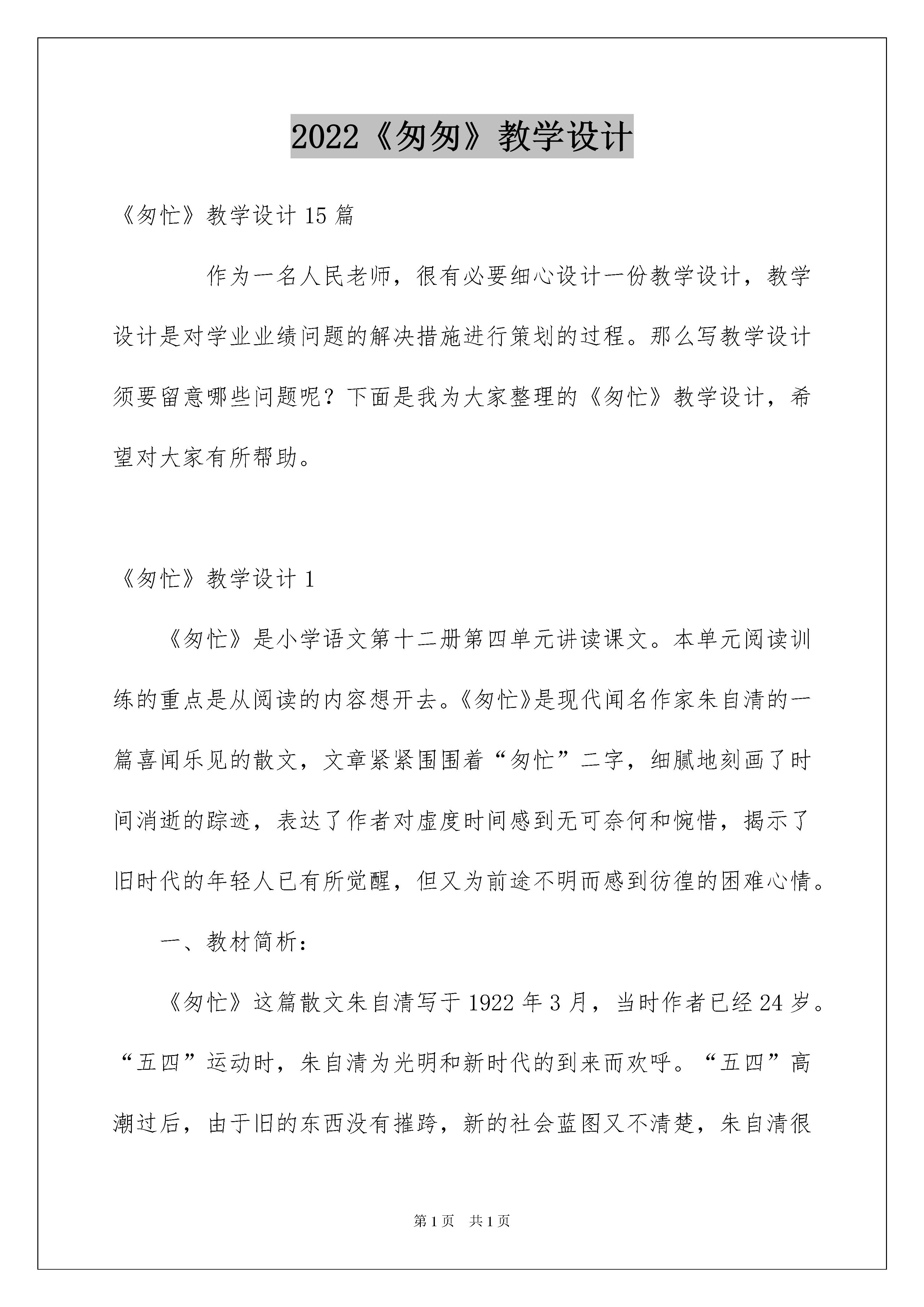 2022《匆匆》教学设计

《匆忙》教学设计 15 篇

作为一名人民老师，很有必要细心设计一份教学设计，教学设计是对学业业绩问题的解决措施进行策划的过程。那么写教学设计须要留意哪些问题呢？下面是我为大家整理的《匆忙》教学设计，希望对大家有所帮助。

《匆忙》教学设计 1

《匆忙》是小学语文第十二册第四单元讲读课文。本单元阅读训练的重点是从阅读的内容想开去。《匆忙》是现代闻名作家朱自清的一篇喜闻乐见的散文，文章紧紧围围着“匆忙”二字，细腻地刻画了时间消逝的踪迹，表达了作者对虚度时间感到无可奈何和惋惜，揭示了旧时代的年轻人已有所觉醒，但又为前途不明而感到彷徨的困难心情。

一、教材简析：

《匆忙》这篇散文朱自清写于 1922 年 3 月，当时作者已经 24 岁。“五四”运动时，朱自清为光明和新时代的到来而欢呼。“五四”高潮过后，由于旧的东西没有摧跨，新的社会蓝图又不清楚，朱自清很

第 1 页　共 1 页